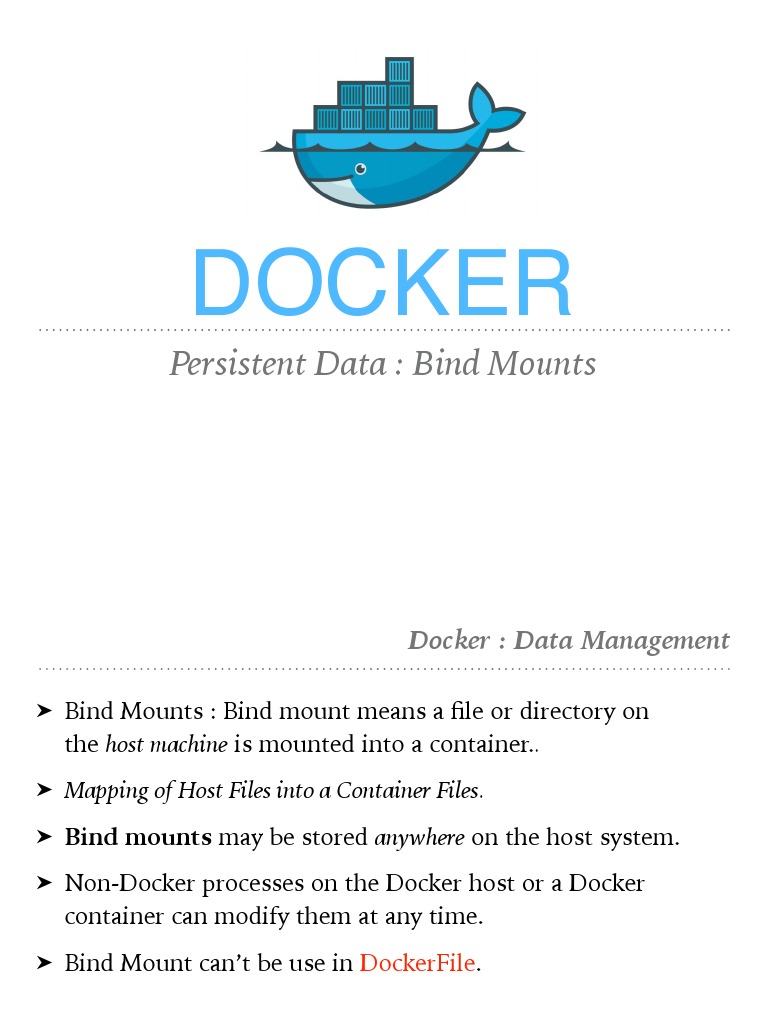 DOCKER

Persistent Data : Bind Mounts

Docker : Data Management

➤ Bind Mounts : Bind mount means a file or directory on the host machine is mounted into a container..

➤ Mapping of Host Files into a Container Files.

➤ Bind mounts may be stored anywhere on the host system.

➤ Non-Docker processes on the Docker host or a Docker container can modify them at any time.

➤ Bind Mount can't be use in DockerFile.